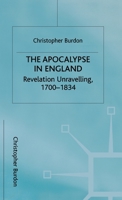 Christopher Burdon

THE APOCALYPSE IN ENGLAND

Revelation Unravelling, 1700–1834

Christopher Burdon